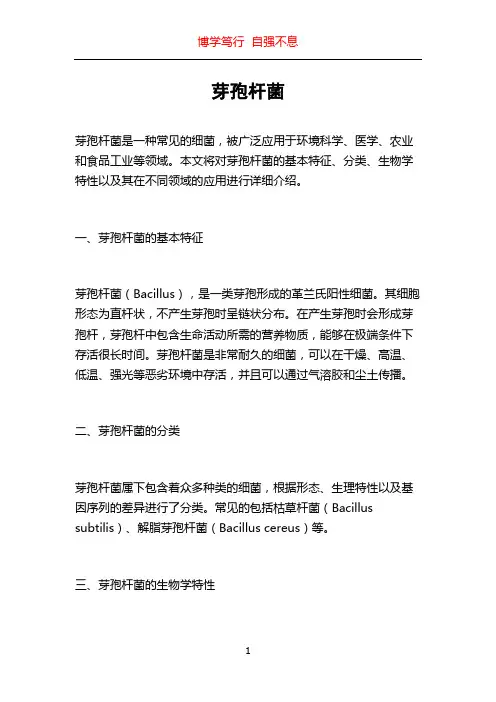 博学笃行 自强不息

芽孢杆菌

芽孢杆菌是一种常见的细菌，被广泛应用于环境科学、医学、农业和食品工业等领域。本文将对芽孢杆菌的基本特征、分类、生物学特性以及其在不同领域的应用进行详细介绍。

一、芽孢杆菌的基本特征

芽孢杆菌（Bacillus），是一类芽孢形成的革兰氏阳性细菌。其细胞形态为直杆状，不产生芽孢时呈链状分布。在产生芽孢时会形成芽孢杆，芽孢杆中包含生命活动所需的营养物质，能够在极端条件下存活很长时间。芽孢杆菌是非常耐久的细菌，可以在干燥、高温、低温、强光等恶劣环境中存活，并且可以通过气溶胶和尘土传播。

二、芽孢杆菌的分类

芽孢杆菌属下包含着众多种类的细菌，根据形态、生理特性以及基因序列的差异进行了分类。常见的包括枯草杆菌（Bacillus subtilis）、解脂芽孢杆菌（Bacillus cereus）等。

三、芽孢杆菌的生物学特性

1